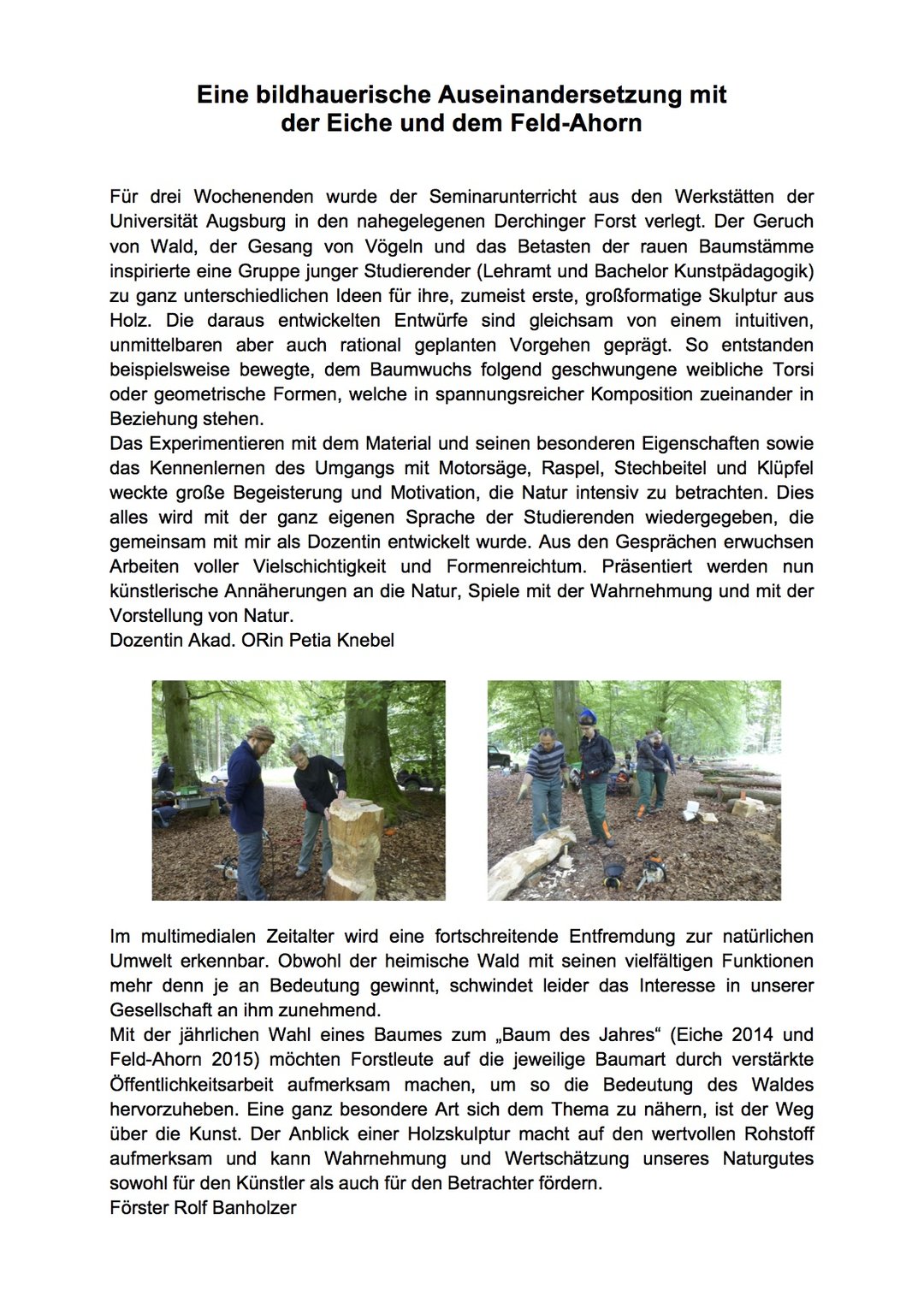 Eine bildhauerische Auseinandersetzung mit der Eiche und dem Feld-Ahorn

Für drei Wochenenden wurde der Seminarunterricht aus den Werkstätten der Universität Augsburg in den nahegelegenen Derchinger Forst verlegt. Der Geruch von Wald, der Gesang von Vögeln und das Betasten der rauen Baumstämme inspirierte eine Gruppe junger Studierender (Lehramt und Bachelor Kunstpädagogik) zu ganz unterschiedlichen Ideen für ihre, zumeist erste, großformatige Skulptur aus Holz. Die daraus entwickelten Entwürfe sind gleichsam von einem intuitiven, unmittelbaren aber auch rational geplanten Vorgehen geprägt. So entstanden beispielsweise bewegte, dem Baumwuchs folgend geschwungene weibliche Torsi oder geometrische Formen, welche in spannungsreicher Komposition zueinander in Beziehung stehen.
Das Experimentieren mit dem Material und seinen besonderen Eigenschaften sowie das Kennenlernen des Umgangs mit Motorsäge, Raspel, Stechbeitel und Klüpfel weckte große Begeisterung und Motivation, die Natur intensiv zu betrachten. Dies alles wird mit der ganz eigenen Sprache der Studierenden wiedergegeben, die gemeinsam mit mir als Dozentin entwickelt wurde. Aus den Gesprächen erwuchsen Arbeiten voller Vielschichtigkeit und Formenreichtum. Präsentiert werden nun künstlerische Annäherungen an die Natur, Spiele mit der Wahrnehmung und mit der Vorstellung von Natur.
Dozentin Akad. ORin Petia Knebel

Im multimedialen Zeitalter wird eine fortschreitende Entfremdung zur natürlichen Umwelt erkennbar. Obwohl der heimische Wald mit seinen vielfältigen Funktionen mehr denn je an Bedeutung gewinnt, schwindet leider das Interesse in unserer Gesellschaft an ihm zunehmend.
Mit der jährlichen Wahl eines Baumes zum „Baum des Jahres“ (Eiche 2014 und Feld-Ahorn 2015) möchten Forstleute auf die jeweilige Baumart durch verstärkte Öffentlichkeitsarbeit aufmerksam machen, um so die Bedeutung des Waldes hervorzuheben. Eine ganz besondere Art sich dem Thema zu nähern, ist der Weg über die Kunst. Der Anblick einer Holzskulptur macht auf den wertvollen Rohstoff aufmerksam und kann Wahrnehmung und Wertschätzung unseres Naturgutes sowohl für den Künstler als auch für den Betrachter fördern.
Förster Rolf Banholzer